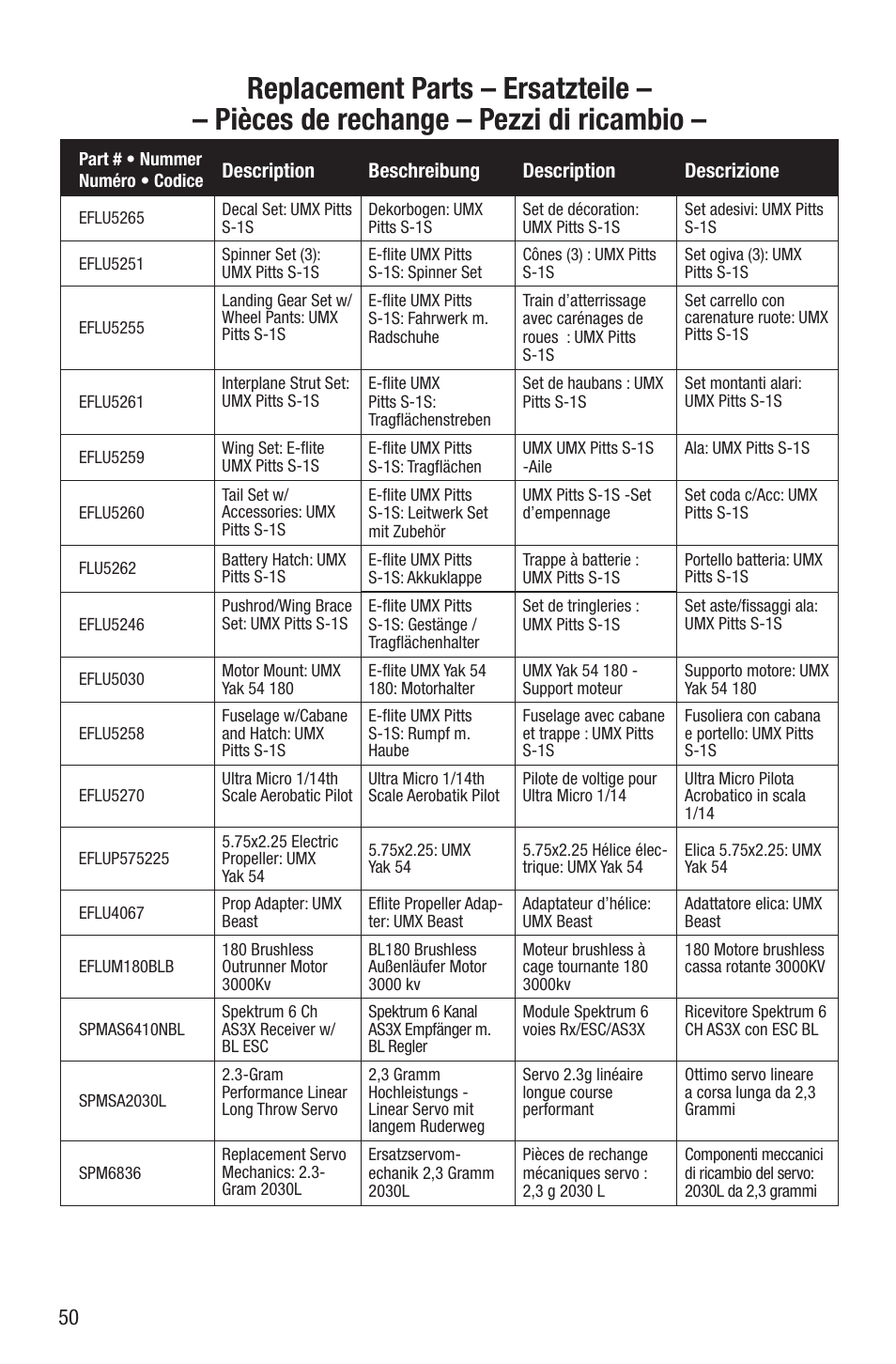 Replacement Parts – Ersatzteile –
– Pièces de rechange – Pezzi di ricambio –

| Part # • Nummer Numéro • Codice | Description | Beschreibung | Description | Descrizione |
|---|---|---|---|---|
| EFLU5265 | Decal Set: UMX Pitts S-1S | Dekorbogen: UMX Pitts S-1S | Set de décoration: UMX Pitts S-1S | Set adesivi: UMX Pitts S-1S |
| EFLU5251 | Spinner Set (3): UMX Pitts S-1S | E-flite UMX Pitts S-1S: Spinner Set | Cônes (3) : UMX Pitts S-1S | Set ogiva (3): UMX Pitts S-1S |
| EFLU5255 | Landing Gear Set w/ Wheel Pants: UMX Pitts S-1S | E-flite UMX Pitts S-1S: Fahrwerk m. Radschuhe | Train d'atterrissage avec carénages de roues : UMX Pitts S-1S | Set carrello con carenature ruote: UMX Pitts S-1S |
| EFLU5261 | Interplane Strut Set: UMX Pitts S-1S | E-flite UMX Pitts S-1S: Tragflächenstreben | Set de haubans : UMX Pitts S-1S | Set montanti alari: UMX Pitts S-1S |
| EFLU5259 | Wing Set: E-flite UMX Pitts S-1S | E-flite UMX Pitts S-1S: Tragflächen | UMX UMX Pitts S-1S -Aile | Ala: UMX Pitts S-1S |
| EFLU5260 | Tail Set w/ Accessories: UMX Pitts S-1S | E-flite UMX Pitts S-1S: Leitwerk Set mit Zubehör | UMX Pitts S-1S -Set d'empennage | Set coda c/Acc: UMX Pitts S-1S |
| FLU5262 | Battery Hatch: UMX Pitts S-1S | E-flite UMX Pitts S-1S: Akkuklappe | Trappe à batterie : UMX Pitts S-1S | Portello batteria: UMX Pitts S-1S |
| EFLU5246 | Pushrod/Wing Brace Set: UMX Pitts S-1S | E-flite UMX Pitts S-1S: Gestänge / Tragflächenhalter | Set de tringleries : UMX Pitts S-1S | Set aste/fissaggi ala: UMX Pitts S-1S |
| EFLU5030 | Motor Mount: UMX Yak 54 180 | E-flite UMX Yak 54 180: Motorhalter | UMX Yak 54 180 - Support moteur | Supporto motore: UMX Yak 54 180 |
| EFLU5258 | Fuselage w/Cabane and Hatch: UMX Pitts S-1S | E-flite UMX Pitts S-1S: Rumpf m. Haube | Fuselage avec cabane et trappe : UMX Pitts S-1S | Fusoliera con cabana e portello: UMX Pitts S-1S |
| EFLU5270 | Ultra Micro 1/14th Scale Aerobatic Pilot | Ultra Micro 1/14th Scale Aerobatik Pilot | Pilote de voltige pour Ultra Micro 1/14 | Ultra Micro Pilota Acrobatico in scala 1/14 |
| EFLUP575225 | 5.75x2.25 Electric Propeller: UMX Yak 54 | 5.75x2.25: UMX Yak 54 | 5.75x2.25 Hélice électrique: UMX Yak 54 | Elica 5.75x2.25: UMX Yak 54 |
| EFLU4067 | Prop Adapter: UMX Beast | Eflite Propeller Adapter: UMX Beast | Adaptateur d'hélice: UMX Beast | Adattatore elica: UMX Beast |
| EFLUM180BLB | 180 Brushless Outrunner Motor 3000Kv | BL180 Brushless Außenläufer Motor 3000 kv | Moteur brushless à cage tournante 180 3000kv | 180 Motore brushless cassa rotante 3000KV |
| SPMAS6410NBL | Spektrum 6 Ch AS3X Receiver w/ BL ESC | Spektrum 6 Kanal AS3X Empfänger m. BL Regler | Module Spektrum 6 voies Rx/ESC/AS3X | Ricevitore Spektrum 6 CH AS3X con ESC BL |
| SPMSA2030L | 2.3-Gram Performance Linear Long Throw Servo | 2,3 Gramm Hochleistungs - Linear Servo mit langem Ruderweg | Servo 2.3g linéaire longue course performant | Ottimo servo lineare a corsa lunga da 2,3 Grammi |
| SPM6836 | Replacement Servo Mechanics: 2.3-Gram 2030L | Ersatzservomechanik 2,3 Gramm 2030L | Pièces de rechange mécaniques servo : 2,3 g 2030 L | Componenti meccanici di ricambio del servo: 2030L da 2,3 grammi |

50